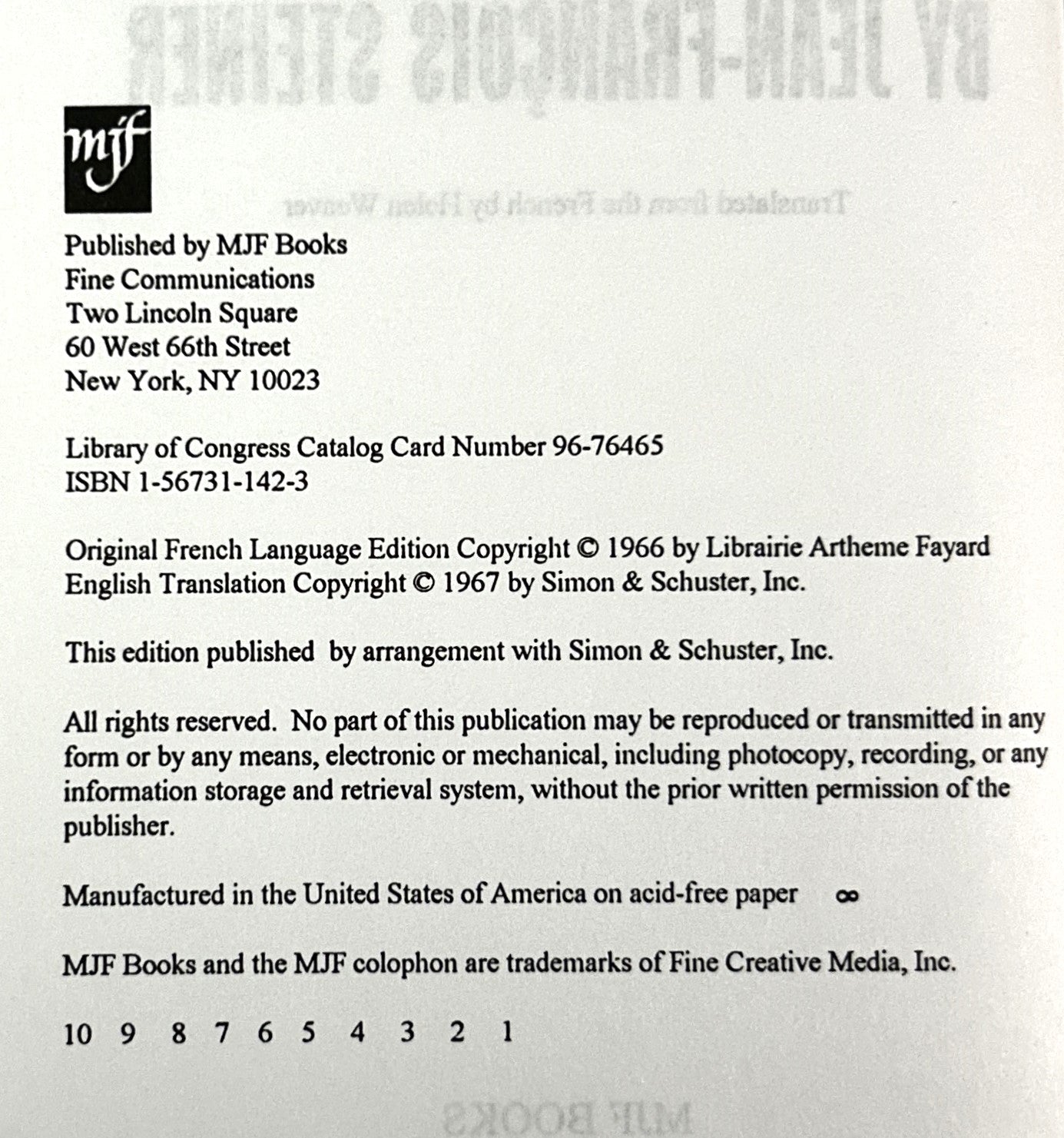 mjf

Published by MJF Books
Fine Communications
Two Lincoln Square
60 West 66th Street
New York, NY 10023

Library of Congress Catalog Card Number 96-76465
ISBN 1-56731-142-3

Original French Language Edition Copyright © 1966 by Librairie Artheme Fayard
English Translation Copyright © 1967 by Simon & Schuster, Inc.

This edition published by arrangement with Simon & Schuster, Inc.

All rights reserved. No part of this publication may be reproduced or transmitted in any form or by any means, electronic or mechanical, including photocopy, recording, or any information storage and retrieval system, without the prior written permission of the publisher.

Manufactured in the United States of America on acid-free paper ∞

MJF Books and the MJF colophon are trademarks of Fine Creative Media, Inc.

10 9 8 7 6 5 4 3 2 1